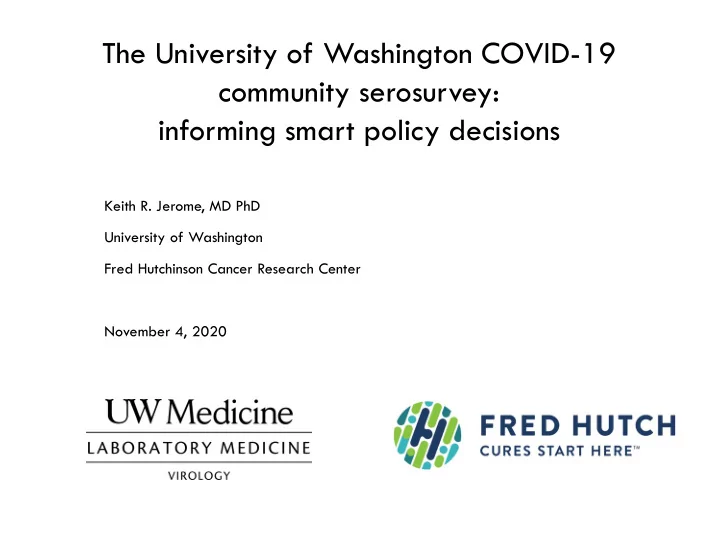 The University of Washington COVID-19 community serosurvey: informing smart policy decisions

Keith R. Jerome, MD PhD

University of Washington

Fred Hutchinson Cancer Research Center

November 4, 2020

UW Medicine
LABORATORY MEDICINE
VIROLOGY

FRED HUTCH
CURES START HERE™